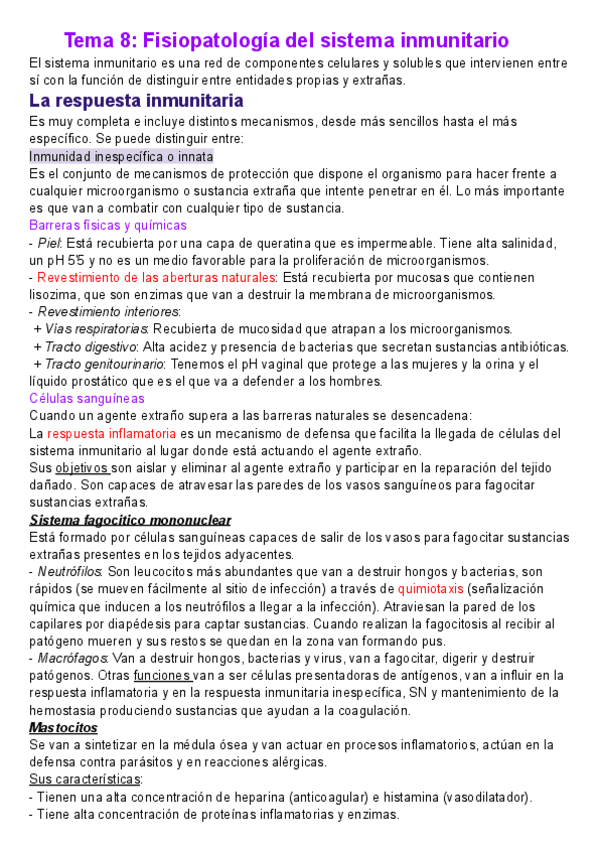 Tema 8: Fisiopatología del sistema inmunitario

El sistema inmunitario es una red de componentes celulares y solubles que intervienen entre sí con la función de distinguir entre entidades propias y extrañas.

La respuesta inmunitaria

Es muy completa e incluye distintos mecanismos, desde más sencillos hasta el más específico. Se puede distinguir entre:

Inmunidad inespecífica o innata

Es el conjunto de mecanismos de protección que dispone el organismo para hacer frente a cualquier microorganismo o sustancia extraña que intente penetrar en él. Lo más importante es que van a combatir con cualquier tipo de sustancia.

Barreras físicas y químicas

- Piel: Está recubierta por una capa de queratina que es impermeable. Tiene alta salinidad, un pH 5'5 y no es un medio favorable para la proliferación de microorganismos.

- Revestimiento de las aberturas naturales: Está recubierta por mucosas que contienen lisozima, que son enzimas que van a destruir la membrana de microorganismos.

- Revestimiento interiores:

+ Vías respiratorias: Recubierta de mucosidad que atrapan a los microorganismos.

+ Tracto digestivo: Alta acidez y presencia de bacterias que secretan sustancias antibióticas.

+ Tracto genitourinario: Tenemos el pH vaginal que protege a las mujeres y la orina y el líquido prostático que es el que va a defender a los hombres.

Células sanguíneas

Cuando un agente extraño supera a las barreras naturales se desencadena:

La respuesta inflamatoria es un mecanismo de defensa que facilita la llegada de células del sistema inmunitario al lugar donde está actuando el agente extraño.

Sus objetivos son aislar y eliminar al agente extraño y participar en la reparación del tejido dañado. Son capaces de atravesar las paredes de los vasos sanguíneos para fagocitar sustancias extrañas.

Sistema fagocítico mononuclear

Está formado por células sanguíneas capaces de salir de los vasos para fagocitar sustancias extrañas presentes en los tejidos adyacentes.

- Neutrófilos: Son leucocitos más abundantes que van a destruir hongos y bacterias, son rápidos (se mueven fácilmente al sitio de infección) a través de quimiotaxis (señalización química que inducen a los neutrófilos a llegar a la infección). Atraviesan la pared de los capilares por diapédesis para captar sustancias. Cuando realizan la fagocitosis al recibir al patógeno mueren y sus restos se quedan en la zona van formando pus.

- Macrófagos: Van a destruir hongos, bacterias y virus, van a fagocitar, digerir y destruir patógenos. Otras funciones van a ser células presentadoras de antígenos, van a influir en la respuesta inflamatoria y en la respuesta inmunitaria inespecífica, SN y mantenimiento de la hemostasia produciendo sustancias que ayudan a la coagulación.

Mastocitos

Se van a sintetizar en la médula ósea y van actuar en procesos inflamatorios, actúan en la defensa contra parásitos y en reacciones alérgicas.

Sus características:

- Tienen una alta concentración de heparina (anticoagular) e histamina (vasodilatador).

- Tiene alta concentración de proteínas inflamatorias y enzimas.